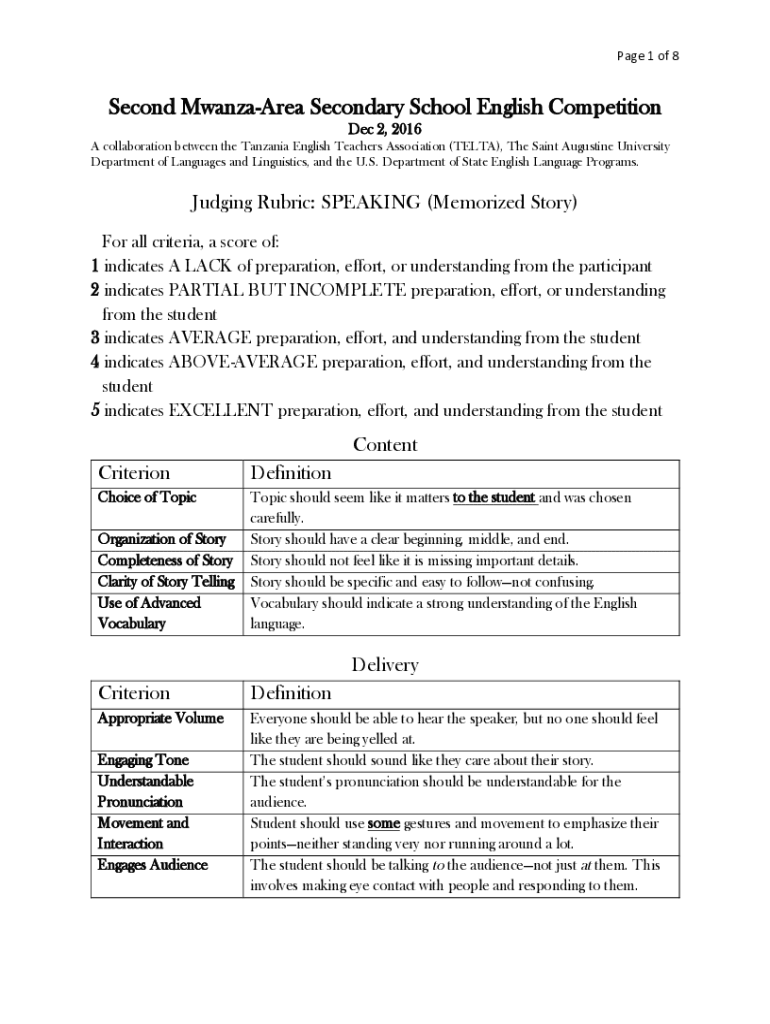 Page 1 of 8

Second Mwanza-Area Secondary School English Competition

Dec 2, 2016

A collaboration between the Tanzania English Teachers Association (TELTA), The Saint Augustine University Department of Languages and Linguistics, and the U.S. Department of State English Language Programs.

Judging Rubric: SPEAKING (Memorized Story)

For all criteria, a score of:
1 indicates A LACK of preparation, effort, or understanding from the participant
2 indicates PARTIAL BUT INCOMPLETE preparation, effort, or understanding from the student
3 indicates AVERAGE preparation, effort, and understanding from the student
4 indicates ABOVE-AVERAGE preparation, effort, and understanding from the student
5 indicates EXCELLENT preparation, effort, and understanding from the student

Content

| Criterion | Definition |
|---|---|
| Choice of Topic | Topic should seem like it matters to the student and was chosen carefully. |
| Organization of Story | Story should have a clear beginning, middle, and end. |
| Completeness of Story | Story should not feel like it is missing important details. |
| Clarity of Story Telling | Story should be specific and easy to follow—not confusing. |
| Use of Advanced Vocabulary | Vocabulary should indicate a strong understanding of the English language. |

Delivery

| Criterion | Definition |
|---|---|
| Appropriate Volume | Everyone should be able to hear the speaker, but no one should feel like they are being yelled at. |
| Engaging Tone | The student should sound like they care about their story. |
| Understandable Pronunciation | The student's pronunciation should be understandable for the audience. |
| Movement and Interaction | Student should use some gestures and movement to emphasize their points—neither standing very nor running around a lot. |
| Engages Audience | The student should be talking to the audience—not just at them. This involves making eye contact with people and responding to them. |